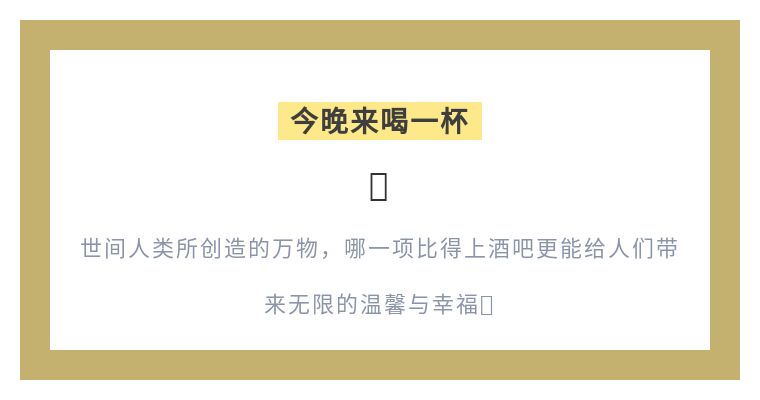 今晚来喝一杯

世间人类所创造的万物，哪一项比得上酒吧更能给人们带来无限的温馨与幸福